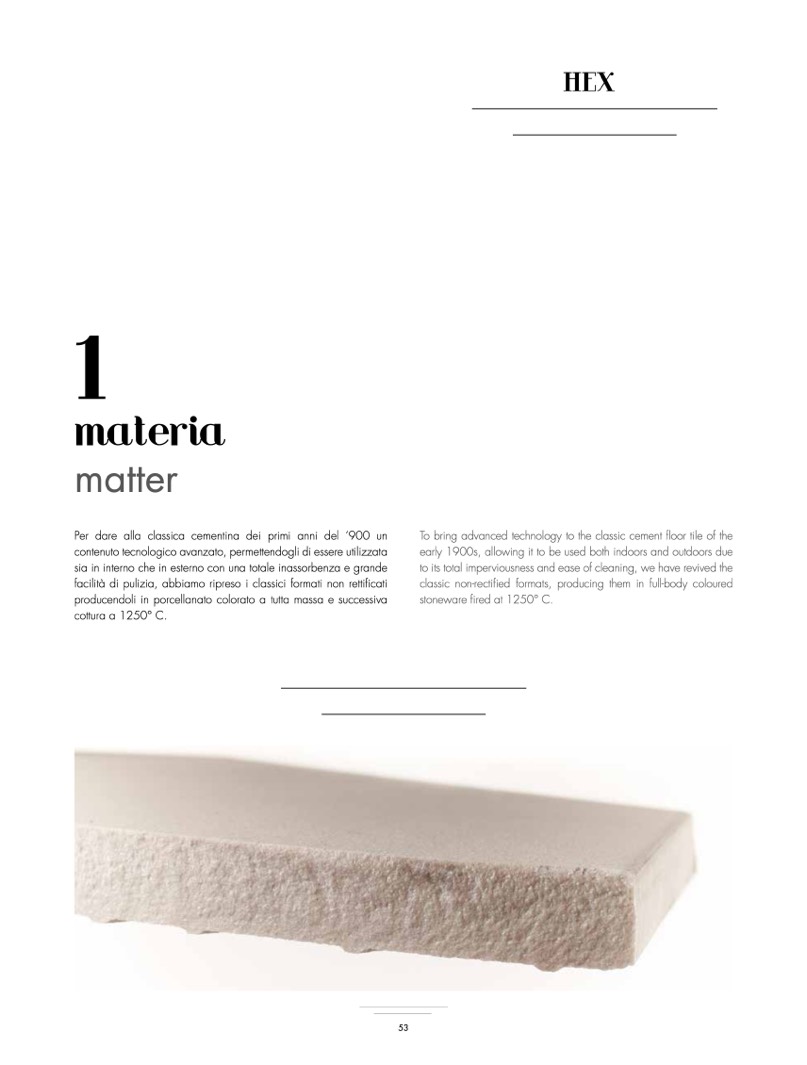 HEX

1
materia
matter

Per dare alla classica cementina dei primi anni del '900 un contenuto tecnologico avanzato, permettendogli di essere utilizzata sia in interno che in esterno con una totale inassorbenza e grande facilità di pulizia, abbiamo ripreso i classici formati non rettificati producendoli in porcellanato colorato a tutta massa e successiva cottura a 1250° C.

To bring advanced technology to the classic cement floor tile of the early 1900s, allowing it to be used both indoors and outdoors due to its total imperviousness and ease of cleaning, we have revived the classic non-rectified formats, producing them in full-body coloured stoneware fired at 1250° C.

53